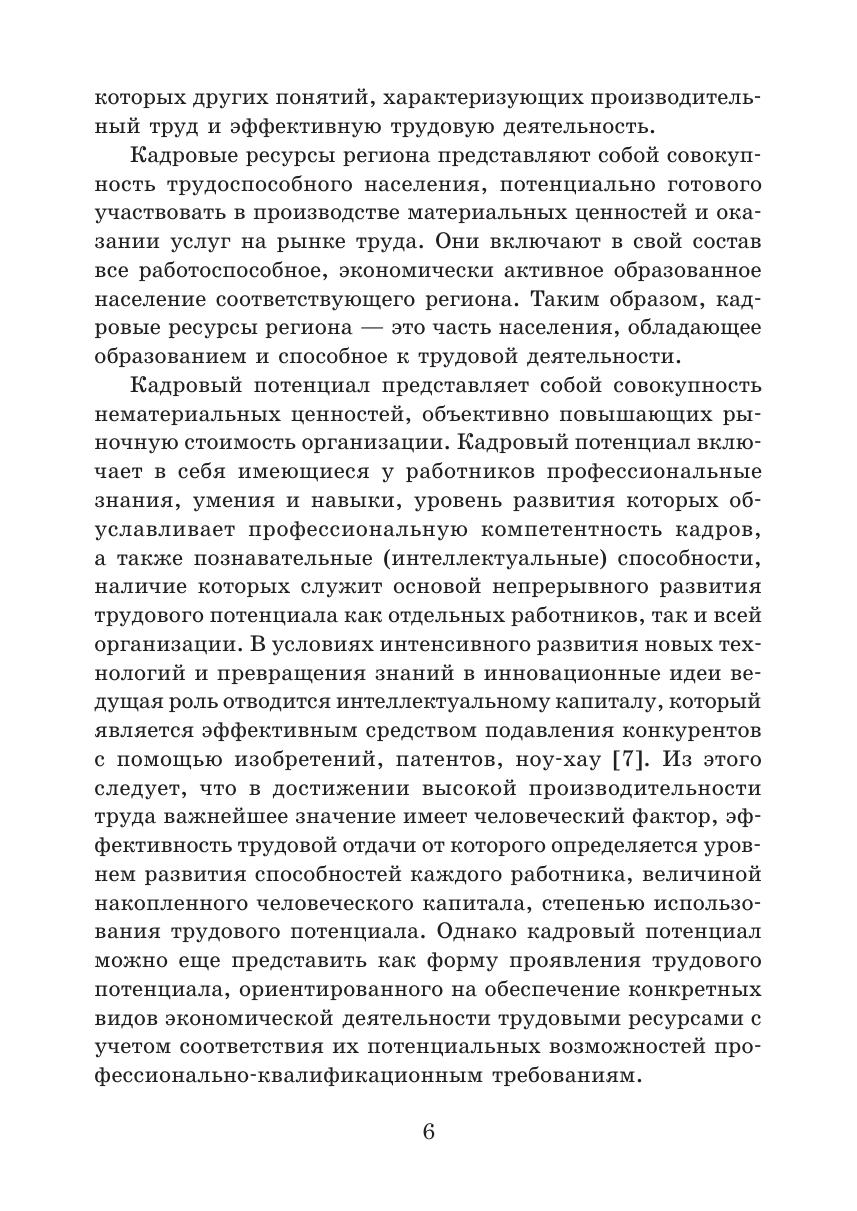 которых других понятий, характеризующих производительный труд и эффективную трудовую деятельность.

Кадровые ресурсы региона представляют собой совокупность трудоспособного населения, потенциально готового участвовать в производстве материальных ценностей и оказании услуг на рынке труда. Они включают в свой состав все работоспособное, экономически активное образованное население соответствующего региона. Таким образом, кадровые ресурсы региона — это часть населения, обладающее образованием и способное к трудовой деятельности.

Кадровый потенциал представляет собой совокупность нематериальных ценностей, объективно повышающих рыночную стоимость организации. Кадровый потенциал включает в себя имеющиеся у работников профессиональные знания, умения и навыки, уровень развития которых обуславливает профессиональную компетентность кадров, а также познавательные (интеллектуальные) способности, наличие которых служит основой непрерывного развития трудового потенциала как отдельных работников, так и всей организации. В условиях интенсивного развития новых технологий и превращения знаний в инновационные идеи ведущая роль отводится интеллектуальному капиталу, который является эффективным средством подавления конкурентов с помощью изобретений, патентов, ноу-хау [7]. Из этого следует, что в достижении высокой производительности труда важнейшее значение имеет человеческий фактор, эффективность трудовой отдачи от которого определяется уровнем развития способностей каждого работника, величиной накопленного человеческого капитала, степенью использования трудового потенциала. Однако кадровый потенциал можно еще представить как форму проявления трудового потенциала, ориентированного на обеспечение конкретных видов экономической деятельности трудовыми ресурсами с учетом соответствия их потенциальных возможностей профессионально-квалификационным требованиям.

6